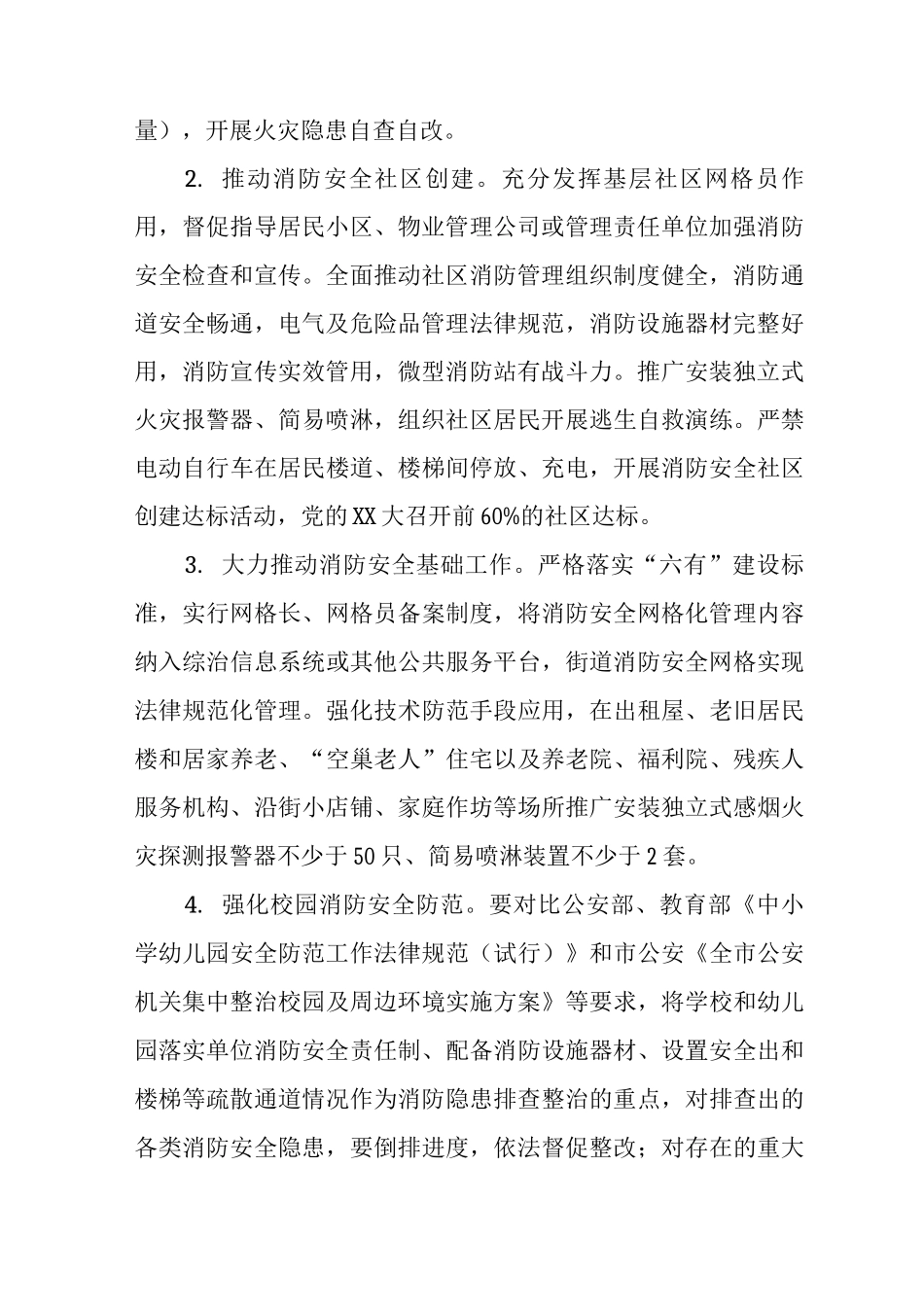 量），开展火灾隐患自查自改。

2. 推动消防安全社区创建。充分发挥基层社区网格员作用，督促指导居民小区、物业管理公司或管理责任单位加强消防安全检查和宣传。全面推动社区消防管理组织制度健全，消防通道安全畅通，电气及危险品管理法律规范，消防设施器材完整好用，消防宣传实效管用，微型消防站有战斗力。推广安装独立式火灾报警器、简易喷淋，组织社区居民开展逃生自救演练。严禁电动自行车在居民楼道、楼梯间停放、充电，开展消防安全社区创建达标活动，党的XX大召开前60%的社区达标。

3. 大力推动消防安全基础工作。严格落实“六有”建设标准，实行网格长、网格员备案制度，将消防安全网格化管理内容纳入综治信息系统或其他公共服务平台，街道消防安全网格实现法律规范化管理。强化技术防范手段应用，在出租屋、老旧居民楼和居家养老、“空巢老人”住宅以及养老院、福利院、残疾人服务机构、沿街小店铺、家庭作坊等场所推广安装独立式感烟火灾探测报警器不少于50只、简易喷淋装置不少于2套。

4. 强化校园消防安全防范。要对比公安部、教育部《中小学幼儿园安全防范工作法律规范（试行）》和市公安《全市公安机关集中整治校园及周边环境实施方案》等要求，将学校和幼儿园落实单位消防安全责任制、配备消防设施器材、设置安全出和楼梯等疏散通道情况作为消防隐患排查整治的重点，对排查出的各类消防安全隐患，要倒排进度，依法督促整改；对存在的重大